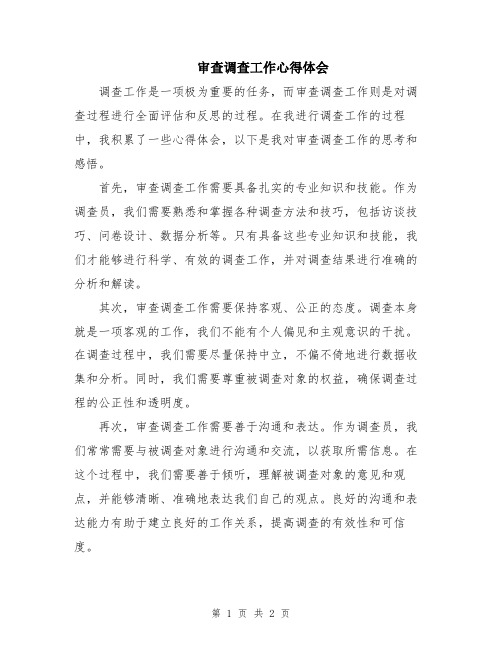 审查调查工作心得体会

调查工作是一项极为重要的任务，而审查调查工作则是对调查过程进行全面评估和反思的过程。在我进行调查工作的过程中，我积累了一些心得体会，以下是我对审查调查工作的思考和感悟。

首先，审查调查工作需要具备扎实的专业知识和技能。作为调查员，我们需要熟悉和掌握各种调查方法和技巧，包括访谈技巧、问卷设计、数据分析等。只有具备这些专业知识和技能，我们才能够进行科学、有效的调查工作，并对调查结果进行准确的分析和解读。

其次，审查调查工作需要保持客观、公正的态度。调查本身就是一项客观的工作，我们不能有个人偏见和主观意识的干扰。在调查过程中，我们需要尽量保持中立，不偏不倚地进行数据收集和分析。同时，我们需要尊重被调查对象的权益，确保调查过程的公正性和透明度。

再次，审查调查工作需要善于沟通和表达。作为调查员，我们常常需要与被调查对象进行沟通和交流，以获取所需信息。在这个过程中，我们需要善于倾听，理解被调查对象的意见和观点，并能够清晰、准确地表达我们自己的观点。良好的沟通和表达能力有助于建立良好的工作关系，提高调查的有效性和可信度。

第 1 页 共 2 页